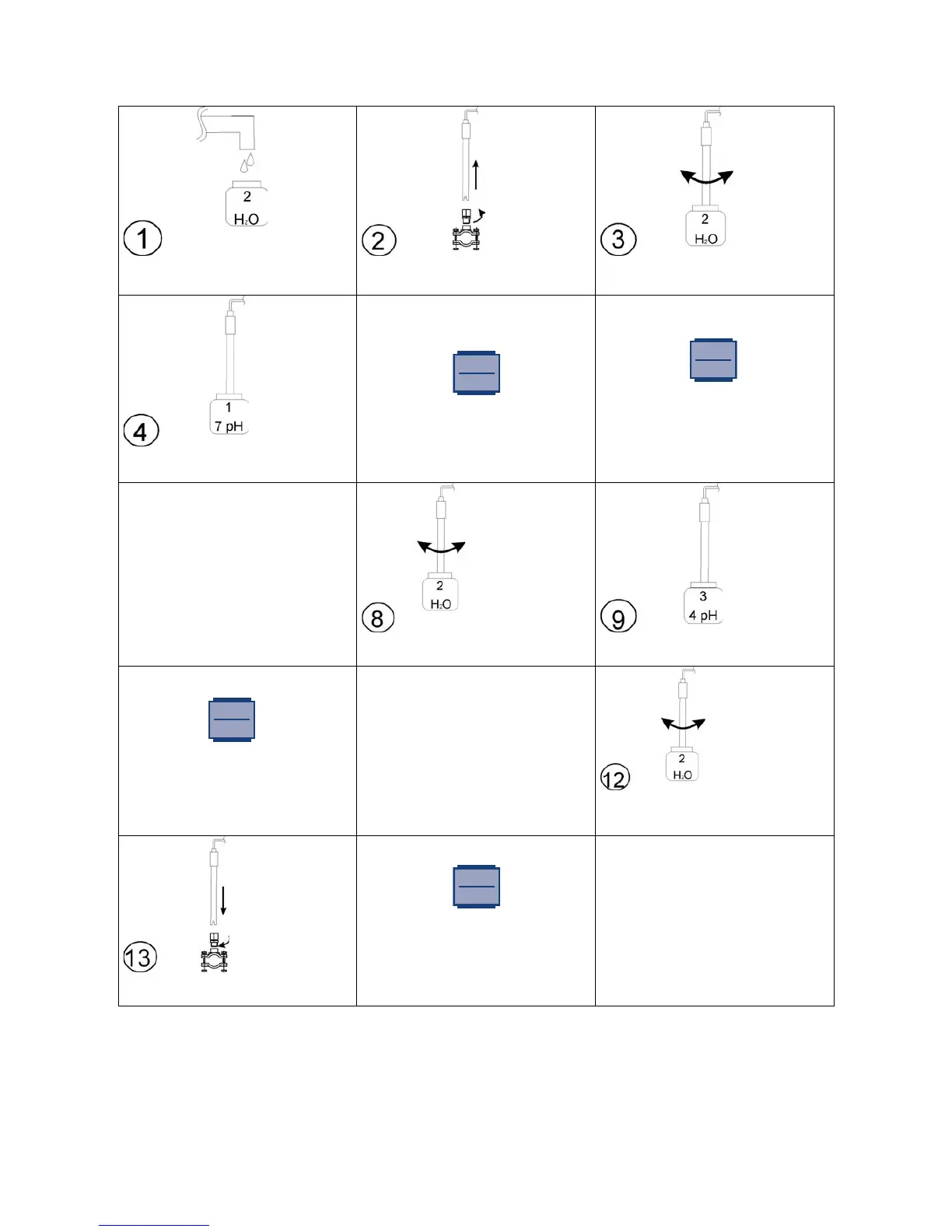 | | | |
|---|---|---|
| 2 $H_2O$ ① | ② | 2 $H_2O$ ③ |
| 1 7 pH ④ | | |
| | 2 $H_2O$ ⑧ | 3 4 pH ⑨ |
| | | 2 $H_2O$ ⑫ |
| ⑬ | | |